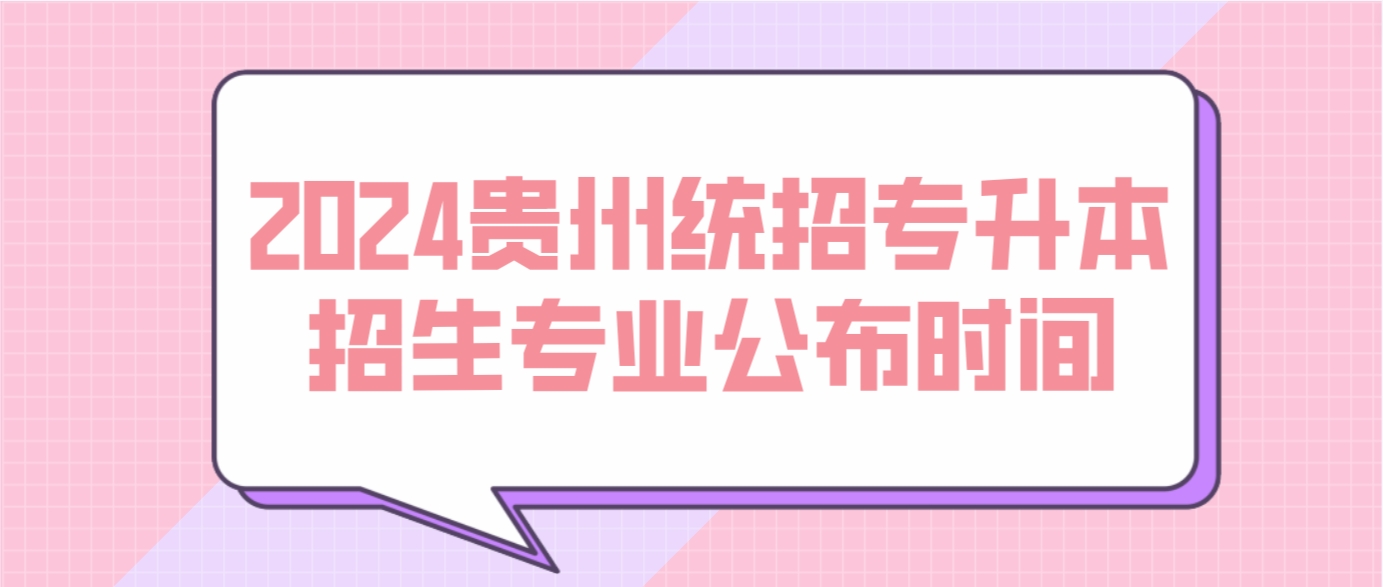 2024贵州统招专升本
招生专业公布时间